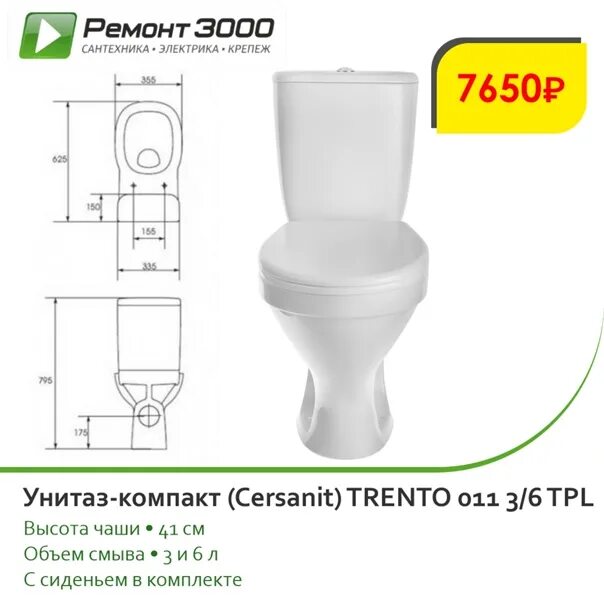 Ремонт 3000
САНТЕХНИКА • ЭЛЕКТРИКА • КРЕПЕЖ

7650₽

355
625
150
155
335
795
175

Унитаз-компакт (Cersanit) TRENTO 011 3/6 TPL
Высота чаши • 41 см
Объем смыва • 3 и 6 л
С сиденьем в комплекте